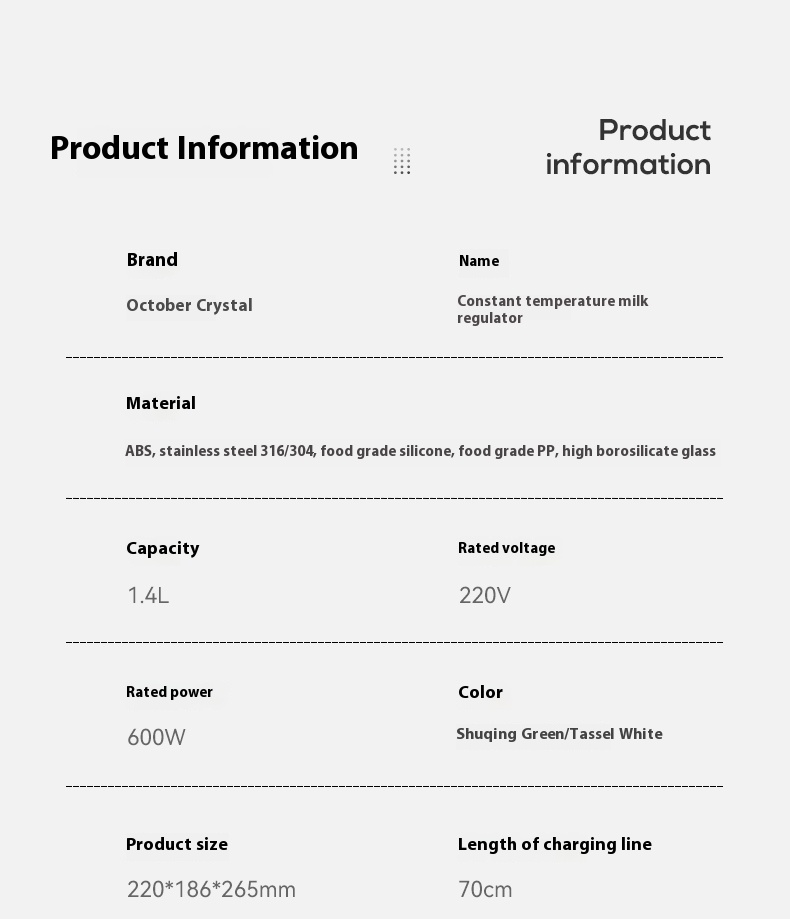 Product Information

Product information

Brand

October Crystal

Name

Constant temperature milk regulator

Material

ABS, stainless steel 316/304, food grade silicone, food grade PP, high borosilicate glass

Capacity

1.4L

Rated voltage

220V

Rated power

600W

Color

Shuqing Green/Tassel White

Product size

220*186*265mm

Length of charging line

70cm